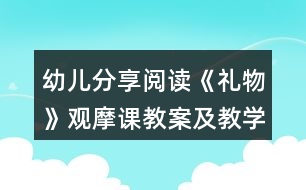 幼儿分享阅读《礼物》观摩课教案及教学